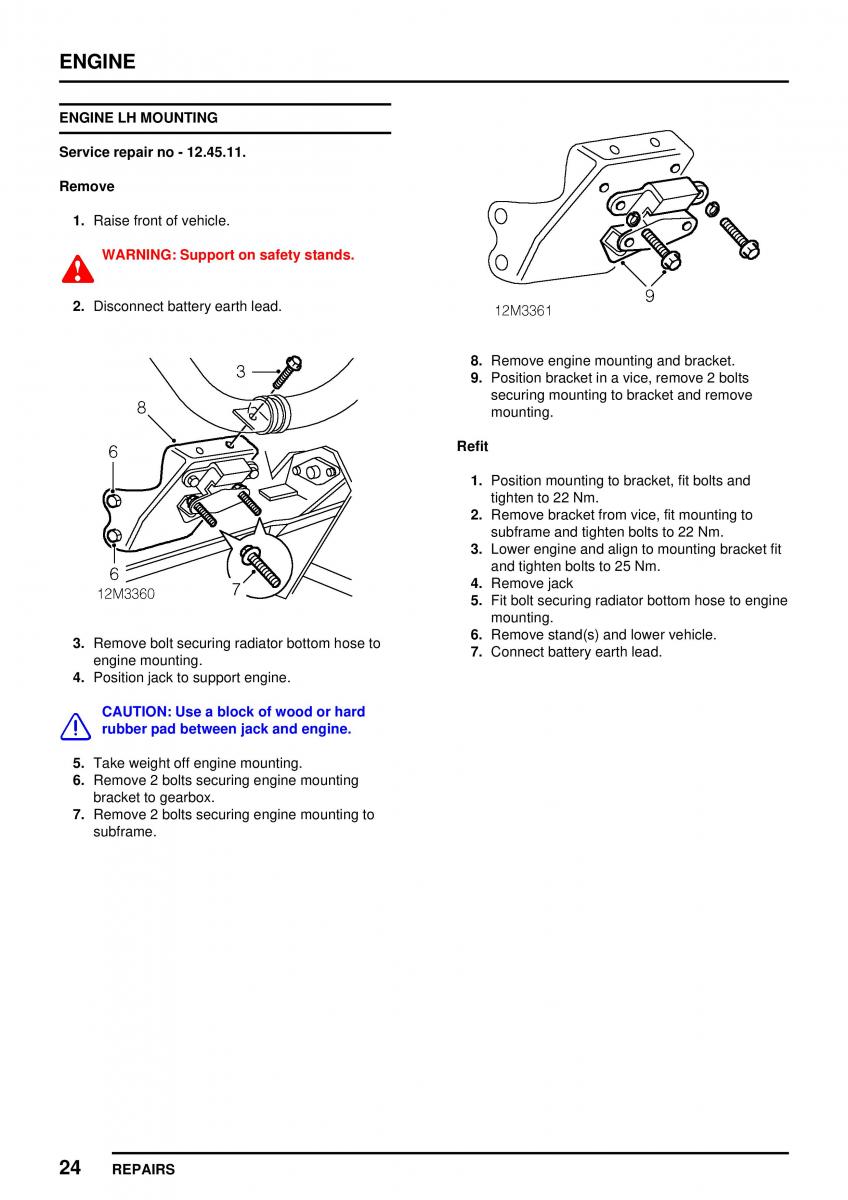 ENGINE

ENGINE LH MOUNTING

Service repair no - 12.45.11.

Remove

1. Raise front of vehicle.

WARNING: Support on safety stands.

2. Disconnect battery earth lead.

3
8
6
6
7
12M3360

3. Remove bolt securing radiator bottom hose to engine mounting.
4. Position jack to support engine.

CAUTION: Use a block of wood or hard rubber pad between jack and engine.

5. Take weight off engine mounting.
6. Remove 2 bolts securing engine mounting bracket to gearbox.
7. Remove 2 bolts securing engine mounting to subframe.

9
12M3361

8. Remove engine mounting and bracket.
9. Position bracket in a vice, remove 2 bolts securing mounting to bracket and remove mounting.

Refit

1. Position mounting to bracket, fit bolts and tighten to 22 Nm.
2. Remove bracket from vice, fit mounting to subframe and tighten bolts to 22 Nm.
3. Lower engine and align to mounting bracket fit and tighten bolts to 25 Nm.
4. Remove jack
5. Fit bolt securing radiator bottom hose to engine mounting.
6. Remove stand(s) and lower vehicle.
7. Connect battery earth lead.

24 REPAIRS